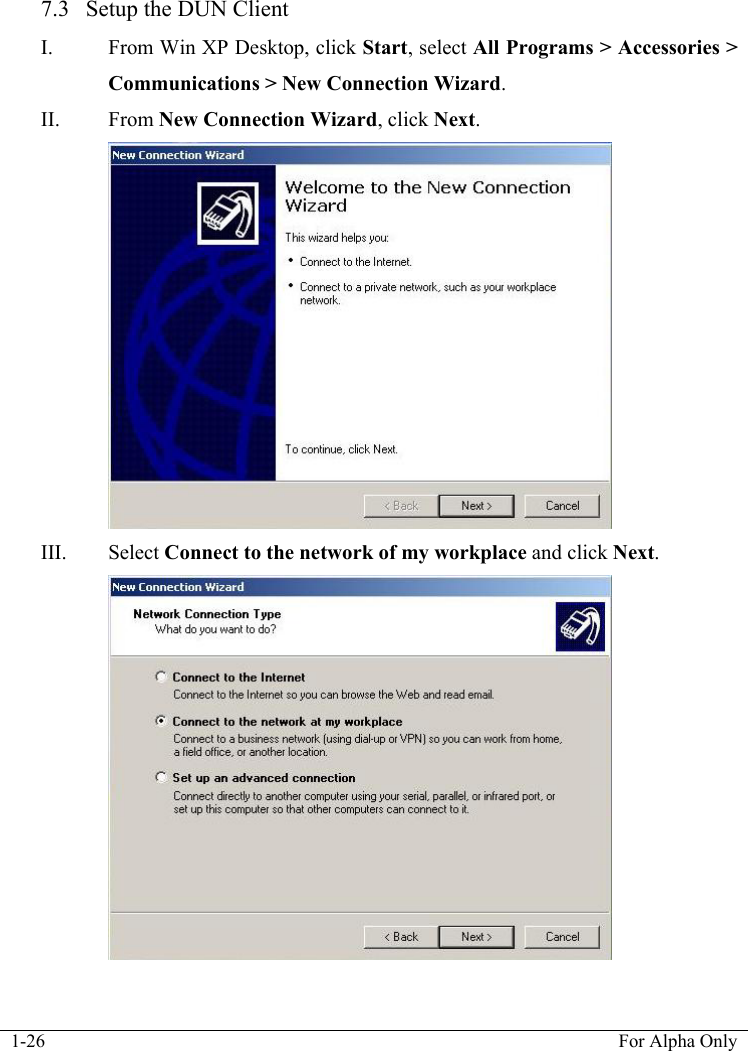 7.3 Setup the DUN Client

I. From Win XP Desktop, click Start, select All Programs > Accessories > Communications > New Connection Wizard.

II. From New Connection Wizard, click Next.

New Connection Wizard

Welcome to the New Connection Wizard

This wizard helps you:

• Connect to the Internet.

• Connect to a private network, such as your workplace network.

To continue, click Next.

< Back Next > Cancel

III. Select Connect to the network of my workplace and click Next.

New Connection Wizard

Network Connection Type
What do you want to do?

Connect to the Internet
Connect to the Internet so you can browse the Web and read email.

Connect to the network at my workplace
Connect to a business network (using dial-up or VPN) so you can work from home, a field office, or another location.

Set up an advanced connection
Connect directly to another computer using your serial, parallel, or infrared port, or set up this computer so that other computers can connect to it.

< Back Next > Cancel

1-26 For Alpha Only